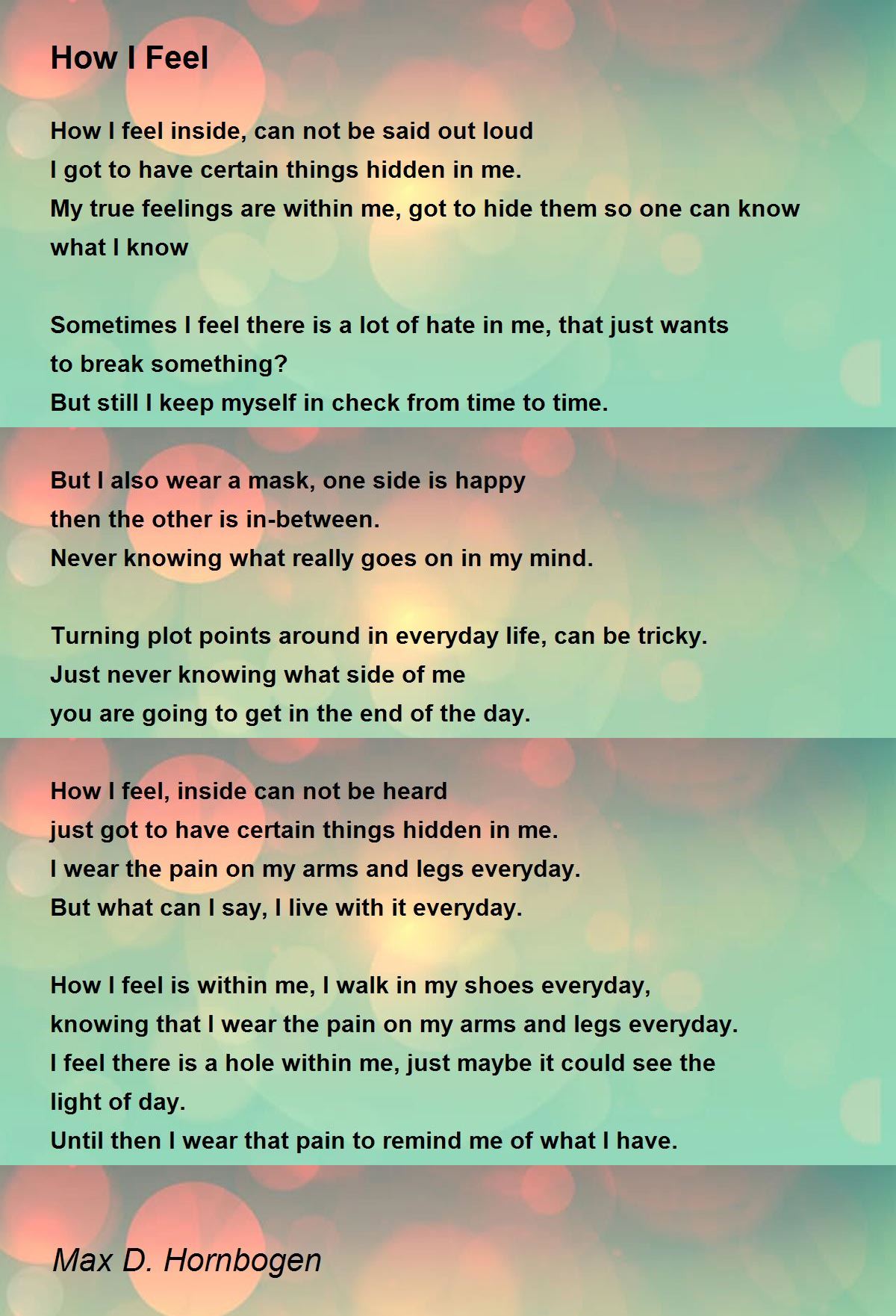 How I Feel

How I feel inside, can not be said out loud
I got to have certain things hidden in me.
My true feelings are within me, got to hide them so one can know what I know

Sometimes I feel there is a lot of hate in me, that just wants to break something?
But still I keep myself in check from time to time.

But I also wear a mask, one side is happy
then the other is in-between.
Never knowing what really goes on in my mind.

Turning plot points around in everyday life, can be tricky.
Just never knowing what side of me
you are going to get in the end of the day.

How I feel, inside can not be heard
just got to have certain things hidden in me.
I wear the pain on my arms and legs everyday.
But what can I say, I live with it everyday.

How I feel is within me, I walk in my shoes everyday,
knowing that I wear the pain on my arms and legs everyday.
I feel there is a hole within me, just maybe it could see the light of day.
Until then I wear that pain to remind me of what I have.

Max D. Hornbogen